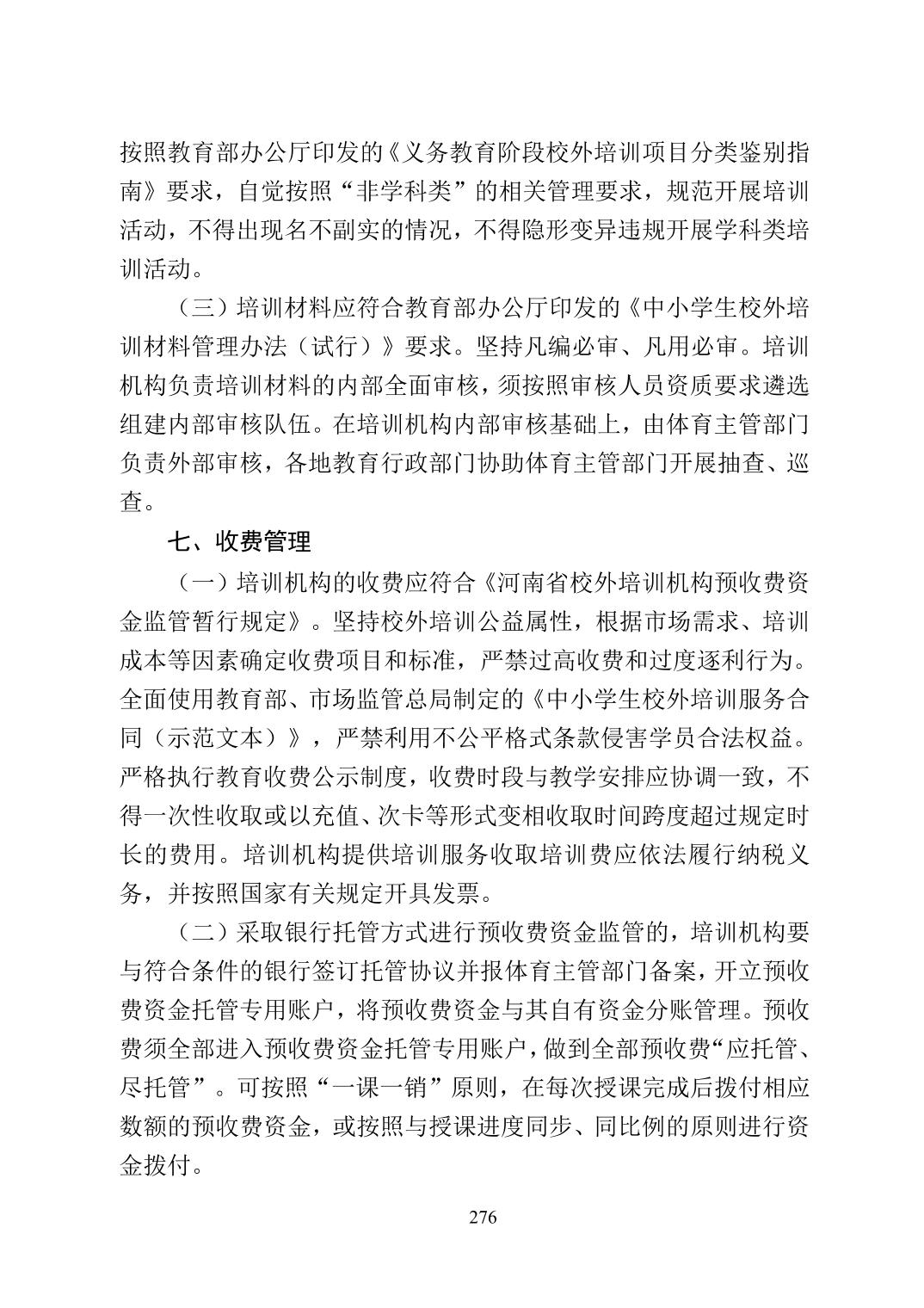 按照教育部办公厅印发的《义务教育阶段校外培训项目分类鉴别指南》要求，自觉按照“非学科类”的相关管理要求，规范开展培训活动，不得出现名不副实的情况，不得隐形变异违规开展学科类培训活动。

（三）培训材料应符合教育部办公厅印发的《中小学生校外培训材料管理办法（试行）》要求。坚持凡编必审、凡用必审。培训机构负责培训材料的内部全面审核，须按照审核人员资质要求遴选组建内部审核队伍。在培训机构内部审核基础上，由体育主管部门负责外部审核，各地教育行政部门协助体育主管部门开展抽查、巡查。

七、收费管理

（一）培训机构的收费应符合《河南省校外培训机构预收费资金监管暂行规定》。坚持校外培训公益属性，根据市场需求、培训成本等因素确定收费项目和标准，严禁过高收费和过度逐利行为。全面使用教育部、市场监管总局制定的《中小学生校外培训服务合同（示范文本）》，严禁利用不公平格式条款侵害学员合法权益。严格执行教育收费公示制度，收费时段与教学安排应协调一致，不得一次性收取或以充值、次卡等形式变相收取时间跨度超过规定时长的费用。培训机构提供培训服务收取培训费应依法履行纳税义务，并按照国家有关规定开具发票。

（二）采取银行托管方式进行预收费资金监管的，培训机构要与符合条件的银行签订托管协议并报体育主管部门备案，开立预收费资金托管专用账户，将预收费资金与其自有资金分账管理。预收费须全部进入预收费资金托管专用账户，做到全部预收费“应托管、尽托管”。可按照“一课一销”原则，在每次授课完成后拨付相应数额的预收费资金，或按照与授课进度同步、同比例的原则进行资金拨付。

276